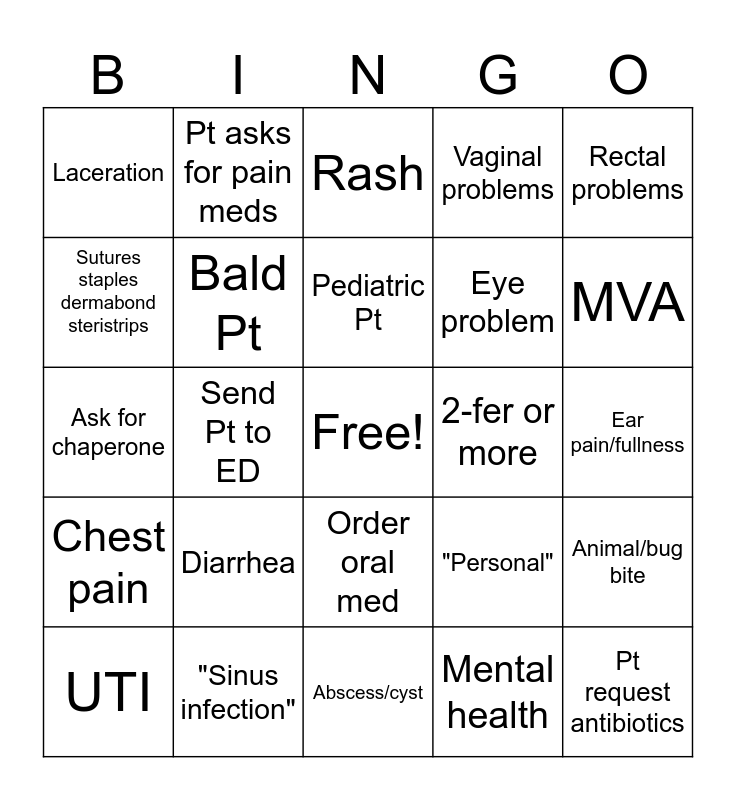 | B | I | N | G | O |
|---|---|---|---|---|
| Laceration | Pt asks for pain meds | Rash | Vaginal problems | Rectal problems |
| Sutures staples dermabond steristrips | Bald Pt | Pediatric Pt | Eye problem | MVA |
| Ask for chaperone | Send Pt to ED | Free! | 2-fer or more | Ear pain/fullness |
| Chest pain | Diarrhea | Order oral med | "Personal" | Animal/bug bite |
| UTI | "Sinus infection" | Abscess/cyst | Mental health | Pt request antibiotics |